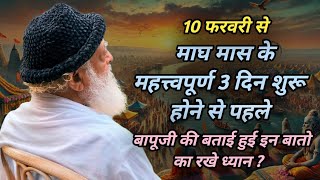 10 फरवरी से
माघ मास के
महत्त्वपूर्ण 3 दिन शुरू
होने से पहले
बापूजी की बताई हुई इन बातो
का रखे ध्यान ?